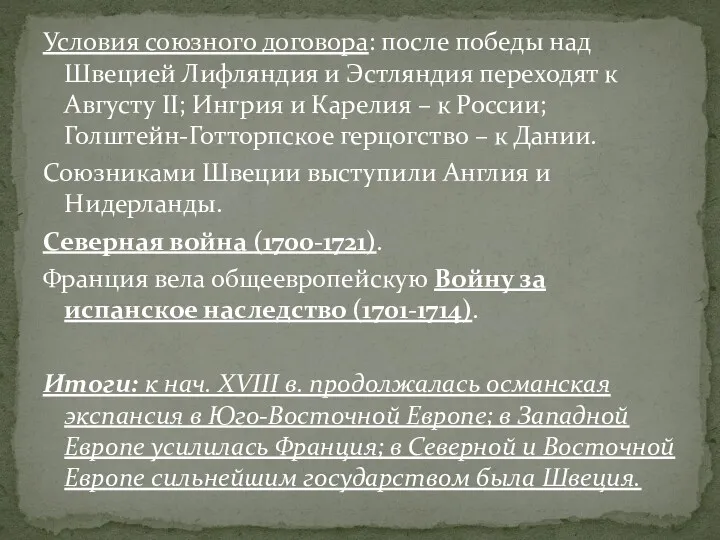 Условия союзного договора: после победы над Швецией Лифляндия и Эстляндия переходят к Августу II; Ингрия и Карелия – к России; Голштейн-Готторпское герцогство – к Дании.

Союзниками Швеции выступили Англия и Нидерланды.

Северная война (1700-1721).

Франция вела общеевропейскую Войну за испанское наследство (1701-1714).

Итоги: к нач. XVIII в. продолжалась османская экспансия в Юго-Восточной Европе; в Западной Европе усилилась Франция; в Северной и Восточной Европе сильнейшим государством была Швеция.